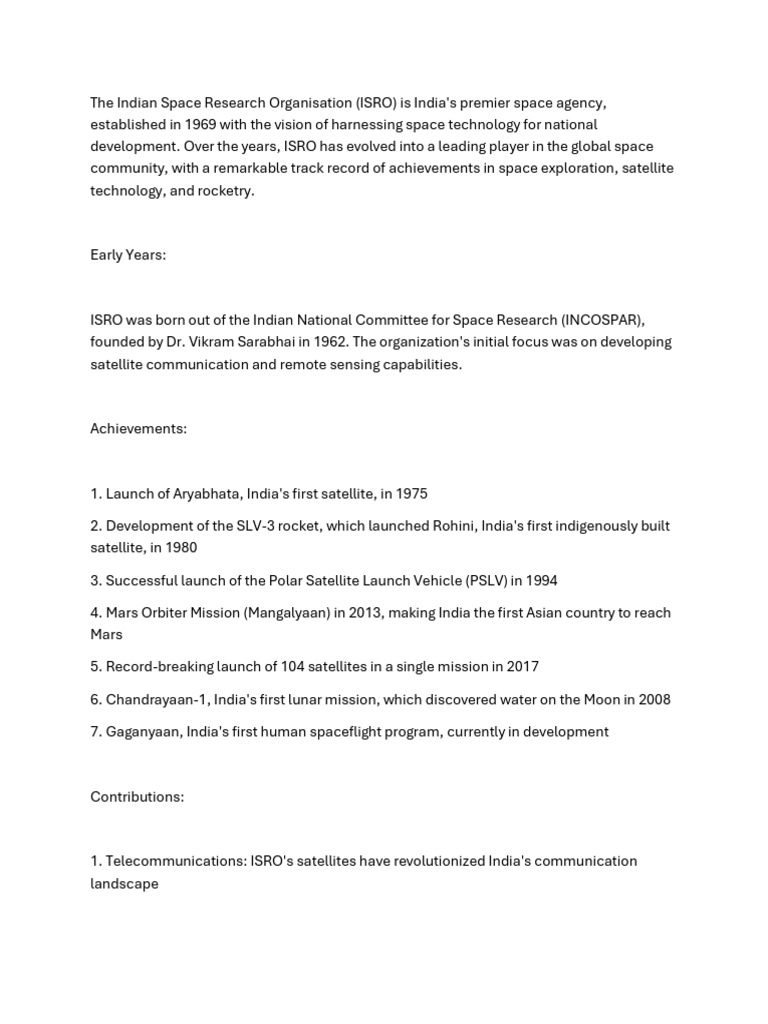 The Indian Space Research Organisation (ISRO) is India's premier space agency, established in 1969 with the vision of harnessing space technology for national development. Over the years, ISRO has evolved into a leading player in the global space community, with a remarkable track record of achievements in space exploration, satellite technology, and rocketry.

Early Years:

ISRO was born out of the Indian National Committee for Space Research (INCOSPAR), founded by Dr. Vikram Sarabhai in 1962. The organization's initial focus was on developing satellite communication and remote sensing capabilities.

Achievements:

1. Launch of Aryabhata, India's first satellite, in 1975

2. Development of the SLV-3 rocket, which launched Rohini, India's first indigenously built satellite, in 1980

3. Successful launch of the Polar Satellite Launch Vehicle (PSLV) in 1994

4. Mars Orbiter Mission (Mangalyaan) in 2013, making India the first Asian country to reach Mars

5. Record-breaking launch of 104 satellites in a single mission in 2017

6. Chandrayaan-1, India's first lunar mission, which discovered water on the Moon in 2008

7. Gaganyaan, India's first human spaceflight program, currently in development

Contributions:

1. Telecommunications: ISRO's satellites have revolutionized India's communication landscape